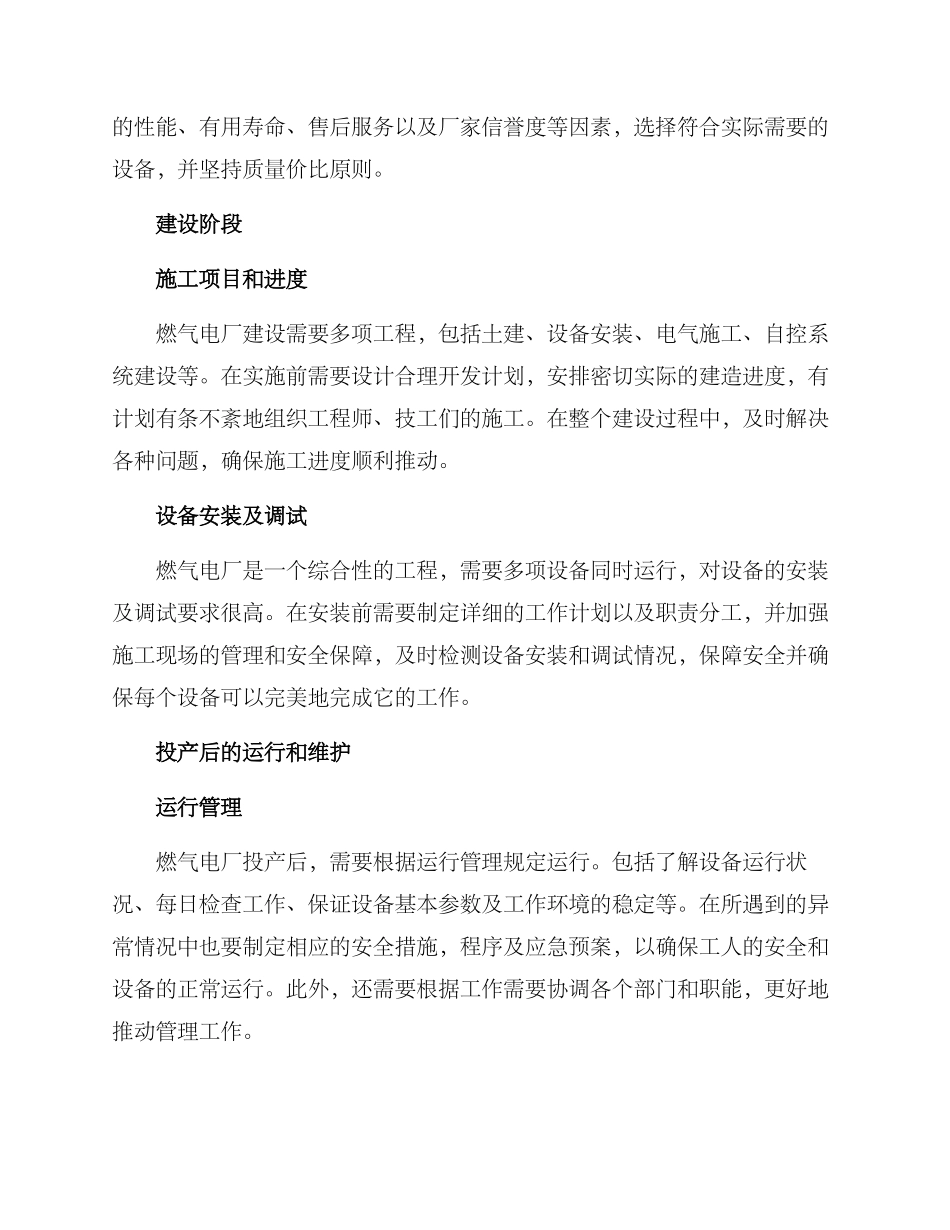 的性能、有用寿命、售后服务以及厂家信誉度等因素，选择符合实际需要的设备，并坚持质量价比原则。

建设阶段

施工项目和进度

燃气电厂建设需要多项工程，包括土建、设备安装、电气施工、自控系统建设等。在实施前需要设计合理开发计划，安排密切实际的建造进度，有计划有条不紊地组织工程师、技工们的施工。在整个建设过程中，及时解决各种问题，确保施工进度顺利推动。

设备安装及调试

燃气电厂是一个综合性的工程，需要多项设备同时运行，对设备的安装及调试要求很高。在安装前需要制定详细的工作计划以及职责分工，并加强施工现场的管理和安全保障，及时检测设备安装和调试情况，保障安全并确保每个设备可以完美地完成它的工作。

投产后的运行和维护

运行管理

燃气电厂投产后，需要根据运行管理规定运行。包括了解设备运行状况、每日检查工作、保证设备基本参数及工作环境的稳定等。在所遇到的异常情况中也要制定相应的安全措施，程序及应急预案，以确保工人的安全和设备的正常运行。此外，还需要根据工作需要协调各个部门和职能，更好地推动管理工作。